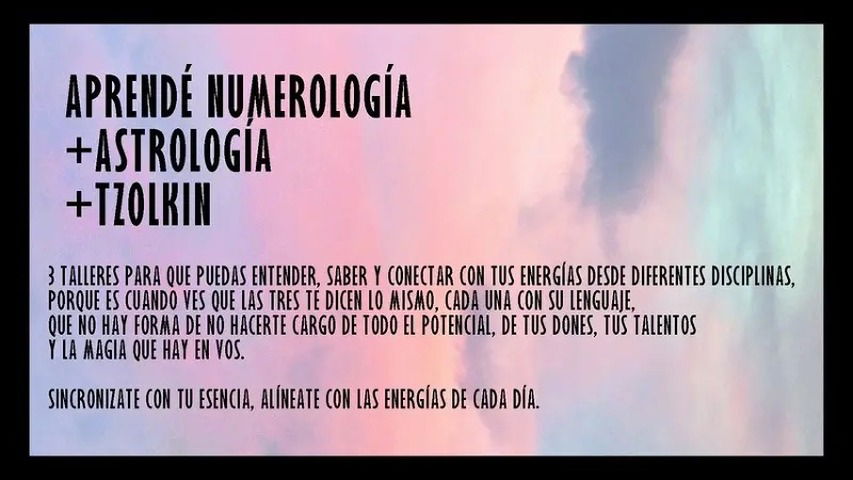 APRENDÉ NUMEROLOGÍA
+ASTROLOGÍA
+TZOLKIN

3 TALLERES PARA QUE PUEDAS ENTENDER, SABER Y CONECTAR CON TUS ENERGÍAS DESDE DIFERENTES DISCIPLINAS, PORQUE ES CUANDO VES QUE LAS TRES TE DICEN LO MISMO, CADA UNA CON SU LENGUAJE, QUE NO HAY FORMA DE NO HACERTE CARGO DE TODO EL POTENCIAL, DE TUS DONES, TUS TALENTOS Y LA MAGIA QUE HAY EN VOS.

SINCRONIZATE CON TU ESENCIA, ALÍNEATE CON LAS ENERGÍAS DE CADA DÍA.